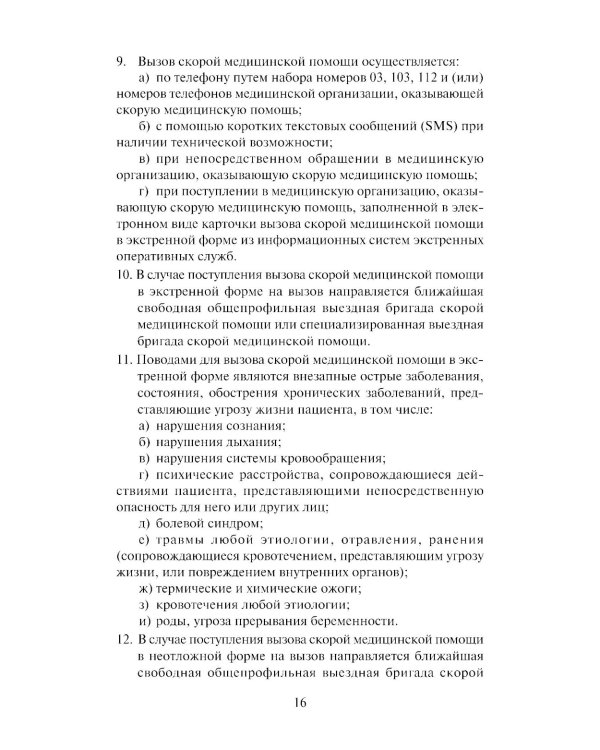 9. Вызов скорой медицинской помощи осуществляется:

а) по телефону путем набора номеров 03, 103, 112 и (или) номеров телефонов медицинской организации, оказывающей скорую медицинскую помощь;

б) с помощью коротких текстовых сообщений (SMS) при наличии технической возможности;

в) при непосредственном обращении в медицинскую организацию, оказывающую скорую медицинскую помощь;

г) при поступлении в медицинскую организацию, оказывающую скорую медицинскую помощь, заполненной в электронном виде карточки вызова скорой медицинской помощи в экстренной форме из информационных систем экстренных оперативных служб.

10. В случае поступления вызова скорой медицинской помощи в экстренной форме на вызов направляется ближайшая свободная общепрофильная выездная бригада скорой медицинской помощи или специализированная выездная бригада скорой медицинской помощи.

11. Поводами для вызова скорой медицинской помощи в экстренной форме являются внезапные острые заболевания, состояния, обострения хронических заболеваний, представляющие угрозу жизни пациента, в том числе:

а) нарушения сознания;

б) нарушения дыхания;

в) нарушения системы кровообращения;

г) психические расстройства, сопровождающиеся действиями пациента, представляющими непосредственную опасность для него или других лиц;

д) болевой синдром;

е) травмы любой этиологии, отравления, ранения (сопровождающиеся кровотечением, представляющим угрозу жизни, или повреждением внутренних органов);

ж) термические и химические ожоги;

з) кровотечения любой этиологии;

и) роды, угроза прерывания беременности.

12. В случае поступления вызова скорой медицинской помощи в неотложной форме на вызов направляется ближайшая свободная общепрофильная выездная бригада скорой

16